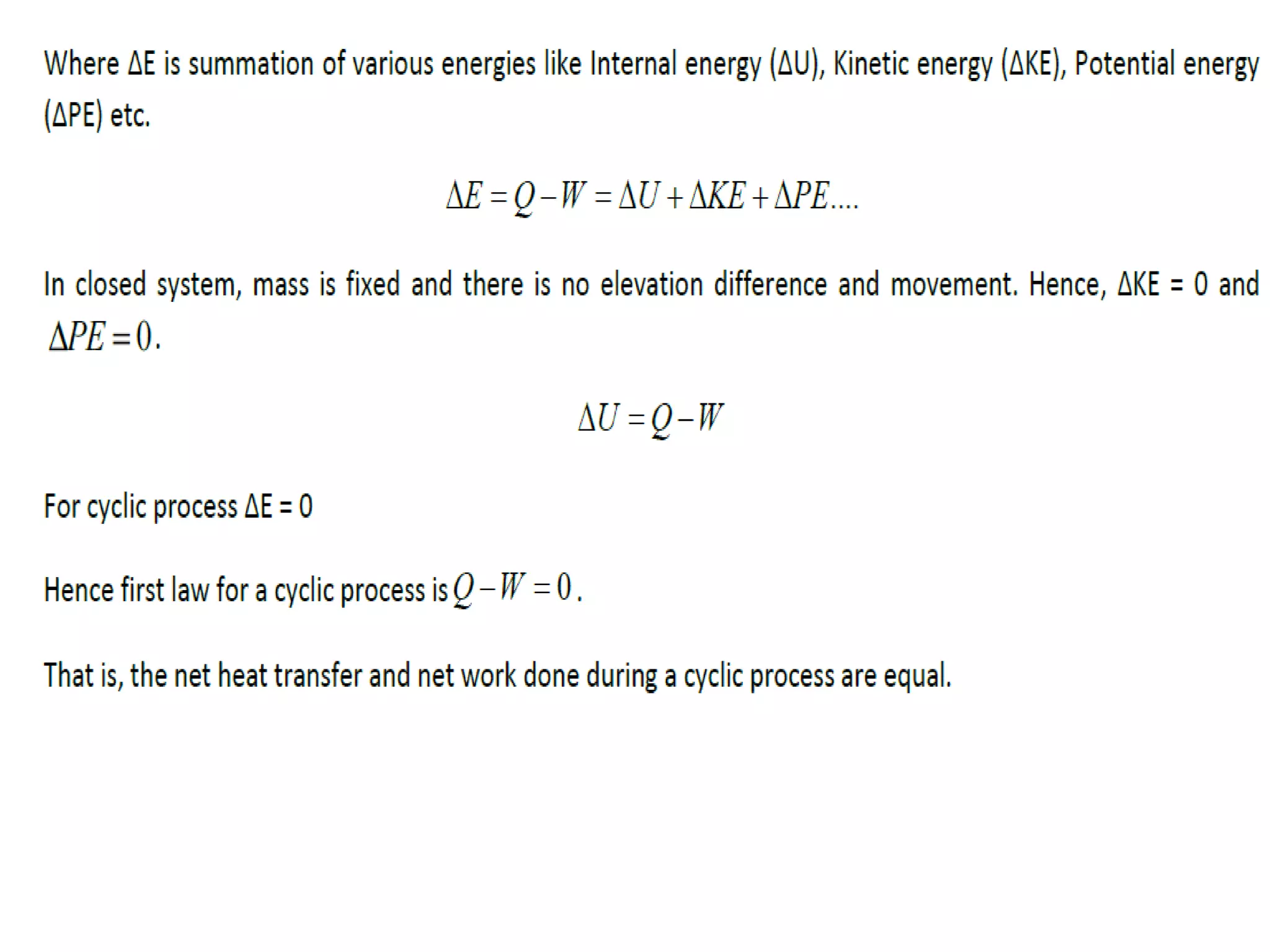 Where ΔE is summation of various energies like Internal energy (ΔU), Kinetic energy (ΔKE), Potential energy (ΔPE) etc.

$\Delta E = Q - W = \Delta U + \Delta KE + \Delta PE....$

In closed system, mass is fixed and there is no elevation difference and movement. Hence, ΔKE = 0 and $\Delta PE = 0$.

$\Delta U = Q - W$

For cyclic process ΔE = 0

Hence first law for a cyclic process is $Q - W = 0$.

That is, the net heat transfer and net work done during a cyclic process are equal.